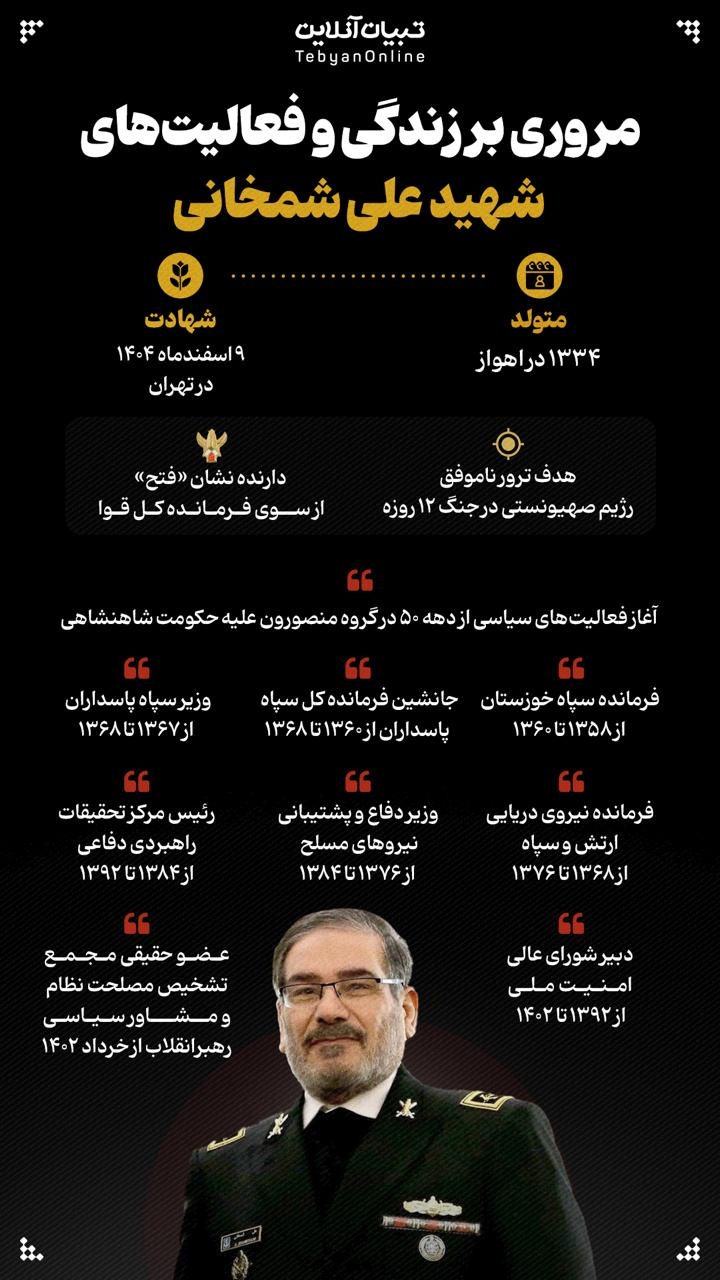 تبیان آنلاین
TebyanOnline

مروری بر زندگی و فعالیت‌های
شهید علی شمخانی

متولد
۱۳۳۴ در اهواز

شهادت
۹ اسفندماه ۱۴۰۴
در تهران

هدف ترور ناموفق
رژیم صهیونستی در جنگ ۱۲ روزه

دارنده نشان «فتح»
از سوی فرمانده کل قوا

آغاز فعالیت‌های سیاسی از دهه ۵۰ در گروه منصورون علیه حکومت شاهنشاهی

فرمانده سپاه خوزستان
از ۱۳۵۸ تا ۱۳۶۰

جانشین فرمانده کل سپاه پاسداران از ۱۳۶۰ تا ۱۳۶۸

وزیر سپاه پاسداران
از ۱۳۶۷ تا ۱۳۶۸

فرمانده نیروی دریایی ارتش و سپاه
از ۱۳۶۸ تا ۱۳۷۶

وزیر دفاع و پشتیبانی نیروهای مسلح
از ۱۳۷۶ تا ۱۳۸۴

رئیس مرکز تحقیقات راهبردی دفاعی
از ۱۳۸۴ تا ۱۳۹۲

دبیر شورای عالی امنیت ملی
از ۱۳۹۲ تا ۱۴۰۲

عضو حقیقی مجمع تشخیص مصلحت نظام و مشاور سیاسی رهبر انقلاب از خرداد ۱۴۰۲